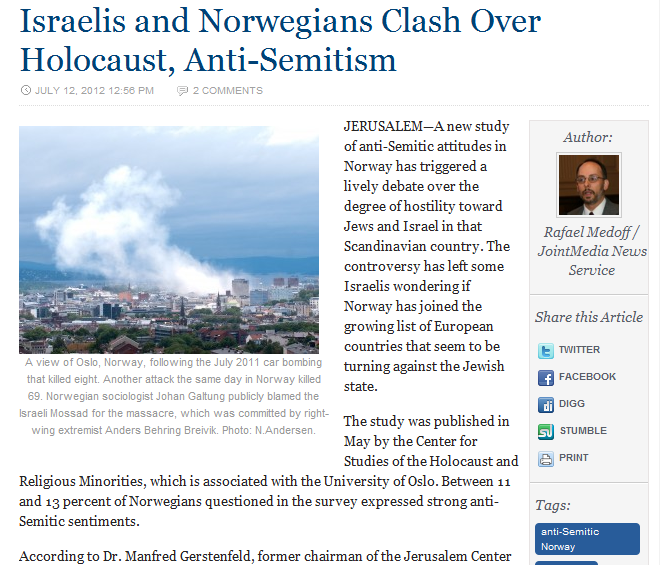 Israelis and Norwegians Clash Over Holocaust, Anti-Semitism

JULY 12, 2012 12:56 PM    2 COMMENTS

A view of Oslo, Norway, following the July 2011 car bombing that killed eight. Another attack the same day in Norway killed 69. Norwegian sociologist Johan Galtung publicly blamed the Israeli Mossad for the massacre, which was committed by right-wing extremist Anders Behring Breivik. Photo: N.Andersen.

JERUSALEM—A new study of anti-Semitic attitudes in Norway has triggered a lively debate over the degree of hostility toward Jews and Israel in that Scandinavian country. The controversy has left some Israelis wondering if Norway has joined the growing list of European countries that seem to be turning against the Jewish state.

The study was published in May by the Center for Studies of the Holocaust and Religious Minorities, which is associated with the University of Oslo. Between 11 and 13 percent of Norwegians questioned in the survey expressed strong anti-Semitic sentiments.

According to Dr. Manfred Gerstenfeld, former chairman of the Jerusalem Center

Author:

Rafael Medoff / JointMedia News Service

Share this Article

TWITTER

FACEBOOK

DIGG

STUMBLE

PRINT

Tags:

anti-Semitic Norway